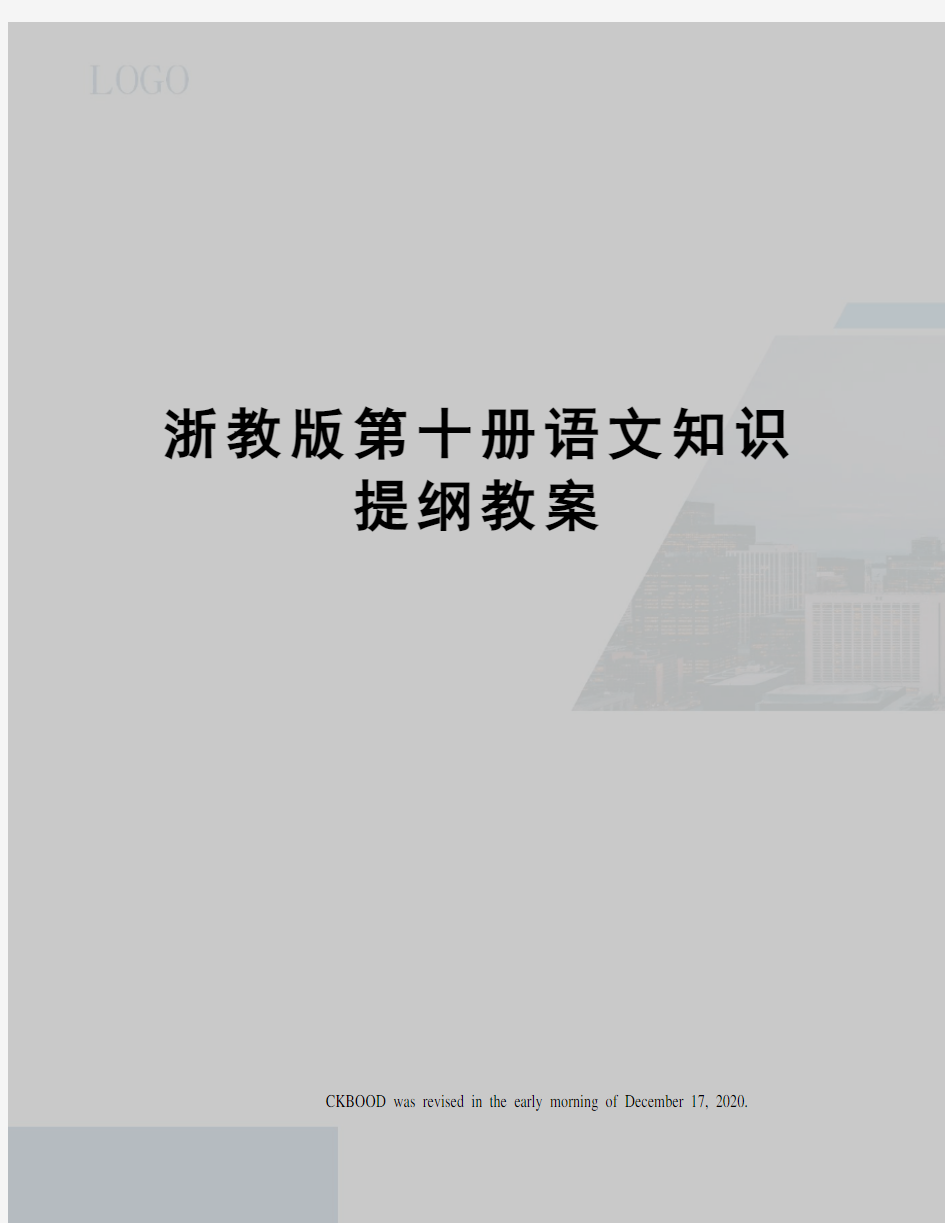 LOGO

浙教版第十册语文知识提纲教案

CKBOOD was revised in the early morning of December 17, 2020.